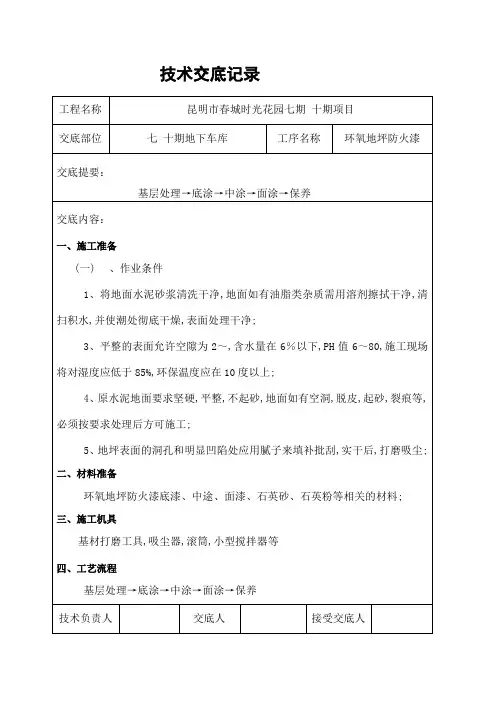 技术交底记录

| 工程名称 | 昆明市春城时光花园七期 十期项目 | | |
|---|---|---|---|
| 交底部位 | 七 十期地下车库 | 工序名称 | 环氧地坪防火漆 |

交底提要：

基层处理→底涂→中涂→面涂→保养

交底内容：

一、施工准备

（一） 、作业条件

1、将地面水泥砂浆清洗干净，地面如有油脂类杂质需用溶剂擦拭干净，清扫积水，并使潮处彻底干燥，表面处理干净；

3、平整的表面允许空隙为 2~，含水量在 6%以下，PH 值 6~80，施工现场将对湿度应低于 85%，环保温度应在 10 度以上；

4、原水泥地面要求坚硬，平整，不起砂，地面如有空洞，脱皮，起砂，裂痕等，必须按要求处理后方可施工；

5、地坪表面的洞孔和明显凹陷处应用腻子来填补批刮，实干后，打磨吸尘；

二、材料准备

环氧地坪防火漆底漆、中途、面漆、石英砂、石英粉等相关的材料；

三、施工机具

基材打磨工具，吸尘器，滚筒，小型搅拌器等

四、工艺流程

基层处理→底涂→中涂→面涂→保养

| 技术负责人 | | 交底人 | | 接受交底人 | |
|---|---|---|---|---|---|